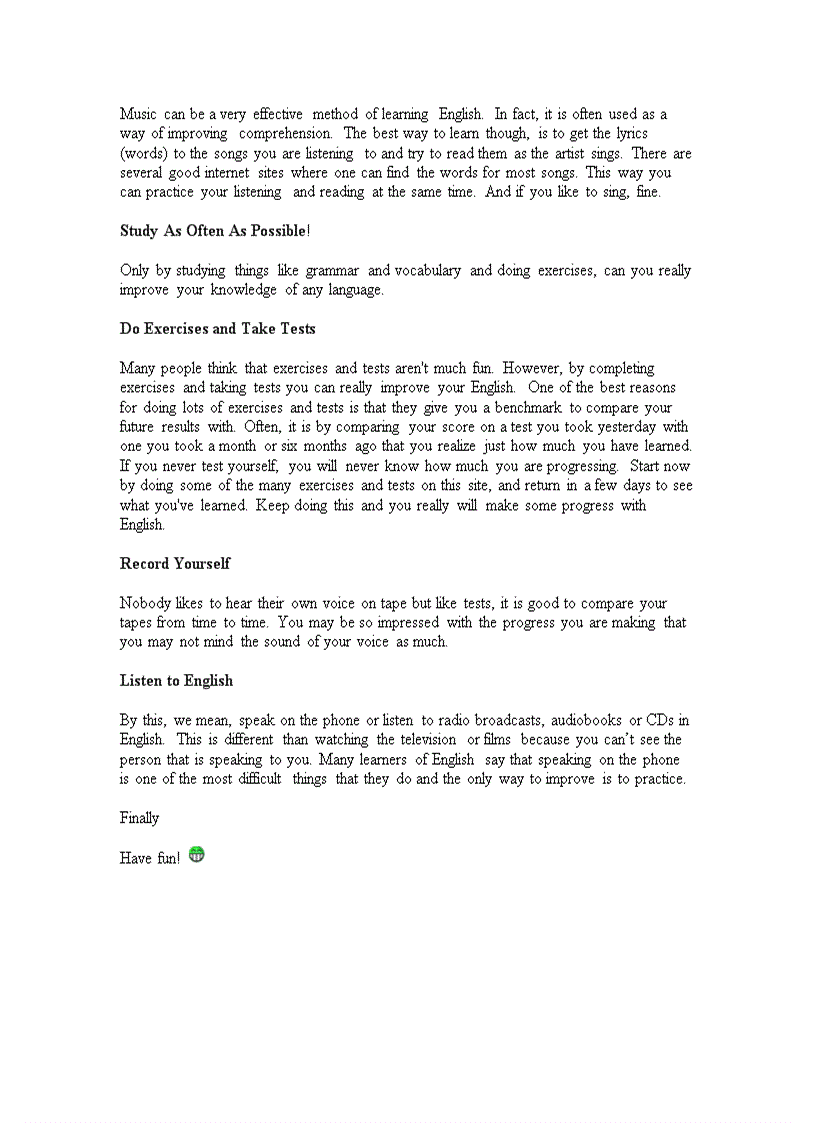 Music can be a very effective method of learning English. In fact, it is often used as a way of improving comprehension. The best way to learn though, is to get the lyrics (words) to the songs you are listening to and try to read them as the artist sings. There are several good internet sites where one can find the words for most songs. This way you can practice your listening and reading at the same time. And if you like to sing, fine.

Study As Often As Possible!

Only by studying things like grammar and vocabulary and doing exercises, can you really improve your knowledge of any language.

Do Exercises and Take Tests

Many people think that exercises and tests aren't much fun. However, by completing exercises and taking tests you can really improve your English. One of the best reasons for doing lots of exercises and tests is that they give you a benchmark to compare your future results with. Often, it is by comparing your score on a test you took yesterday with one you took a month or six months ago that you realize just how much you have learned. If you never test yourself, you will never know how much you are progressing. Start now by doing some of the many exercises and tests on this site, and return in a few days to see what you've learned. Keep doing this and you really will make some progress with English.

Record Yourself

Nobody likes to hear their own voice on tape but like tests, it is good to compare your tapes from time to time. You may be so impressed with the progress you are making that you may not mind the sound of your voice as much.

Listen to English

By this, we mean, speak on the phone or listen to radio broadcasts, audiobooks or CDs in English. This is different than watching the television or films because you can't see the person that is speaking to you. Many learners of English say that speaking on the phone is one of the most difficult things that they do and the only way to improve is to practice.

Finally

Have fun!